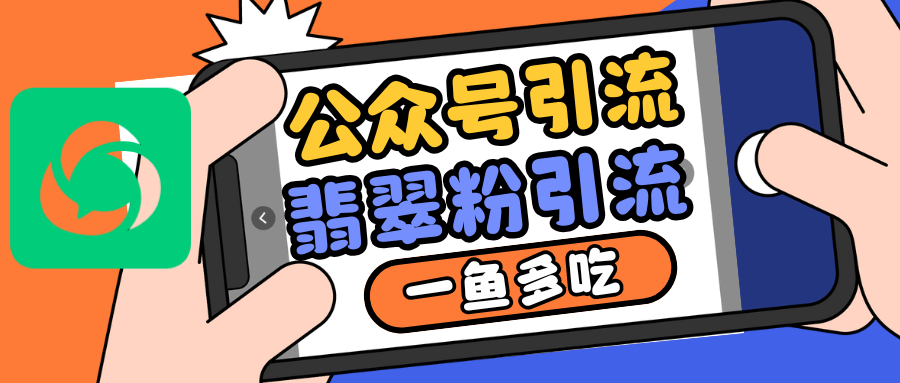 公众号引流
翡翠粉引流
一鱼多吃